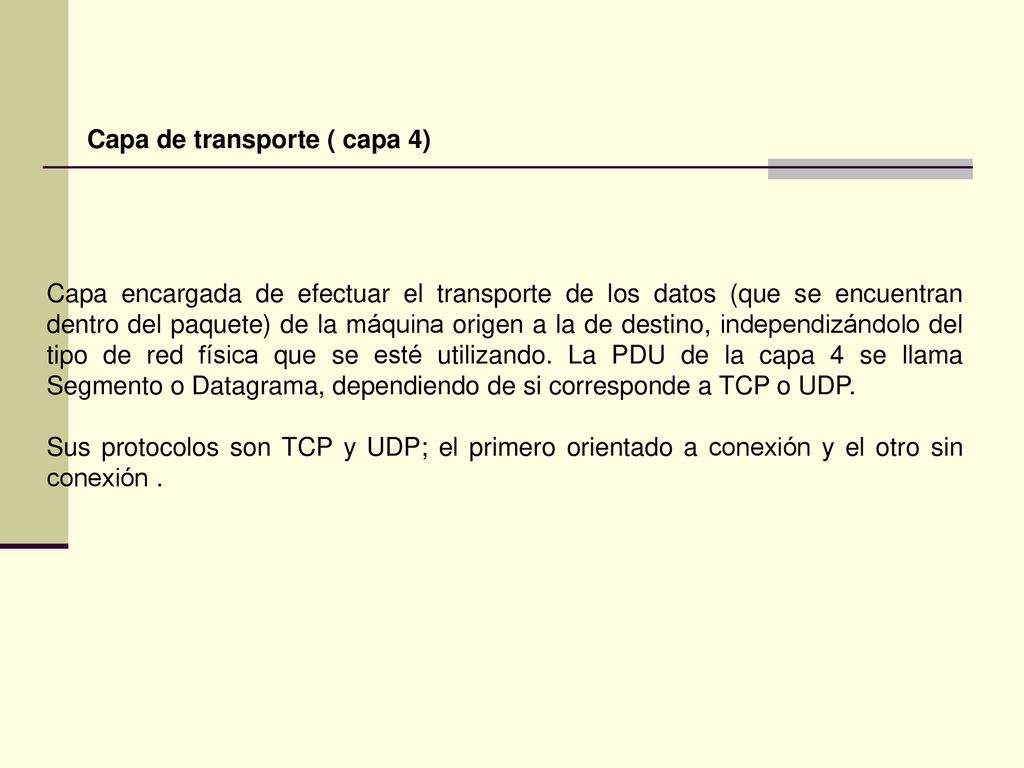 Capa de transporte ( capa 4)

Capa encargada de efectuar el transporte de los datos (que se encuentran dentro del paquete) de la máquina origen a la de destino, independizándolo del tipo de red física que se esté utilizando. La PDU de la capa 4 se llama Segmento o Datagrama, dependiendo de si corresponde a TCP o UDP.

Sus protocolos son TCP y UDP; el primero orientado a conexión y el otro sin conexión .